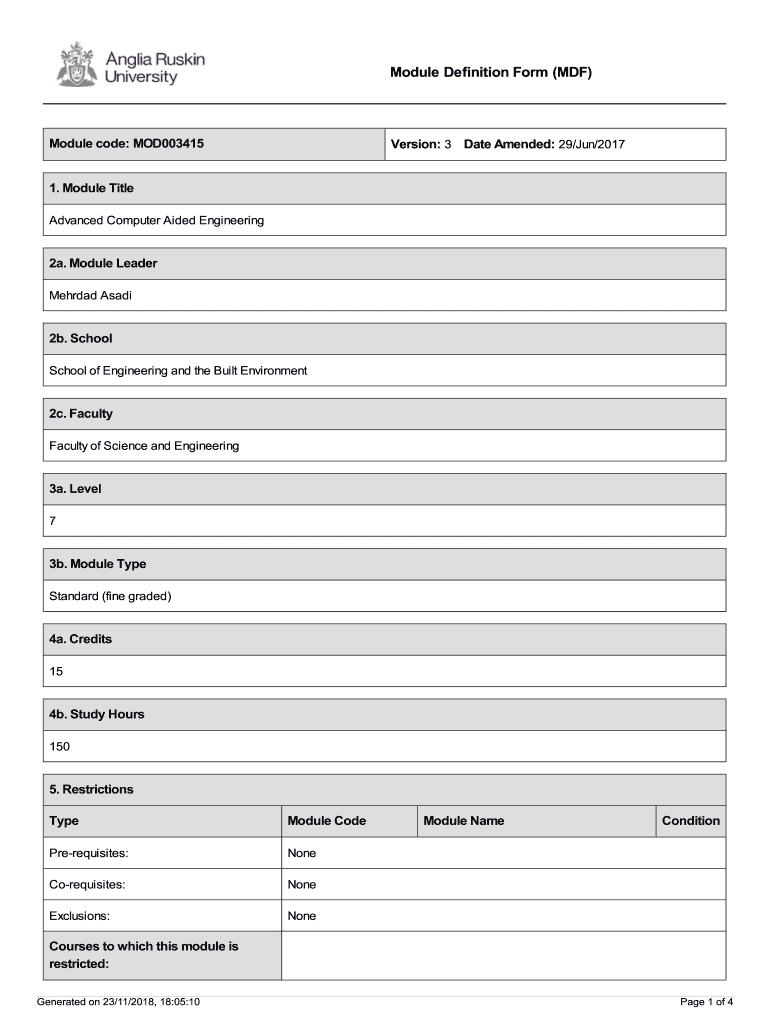 Anglia Ruskin University

Module Definition Form (MDF)

Module code: MOD003415

Version: 3 Date Amended: 29/Jun/2017

1. Module Title

Advanced Computer Aided Engineering

2a. Module Leader

Mehrdad Asadi

2b. School

School of Engineering and the Built Environment

2c. Faculty

Faculty of Science and Engineering

3a. Level

7

3b. Module Type

Standard (fine graded)

4a. Credits

15

4b. Study Hours

150

5. Restrictions

| Type | Module Code | Module Name | Condition |
|---|---|---|---|
| Pre-requisites: | None | | |
| Co-requisites: | None | | |
| Exclusions: | None | | |
| Courses to which this module is restricted: | | | |

Generated on 23/11/2018, 18:05:10

Page 1 of 4